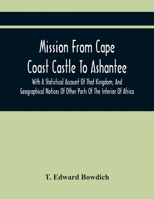 Mission From Cape Coast Castle To Ashantee

With A Statistical Account Of That Kingdom, And Geographical Notices Of Other Parts Of The Interior Of Africa

T. Edward Bowdich